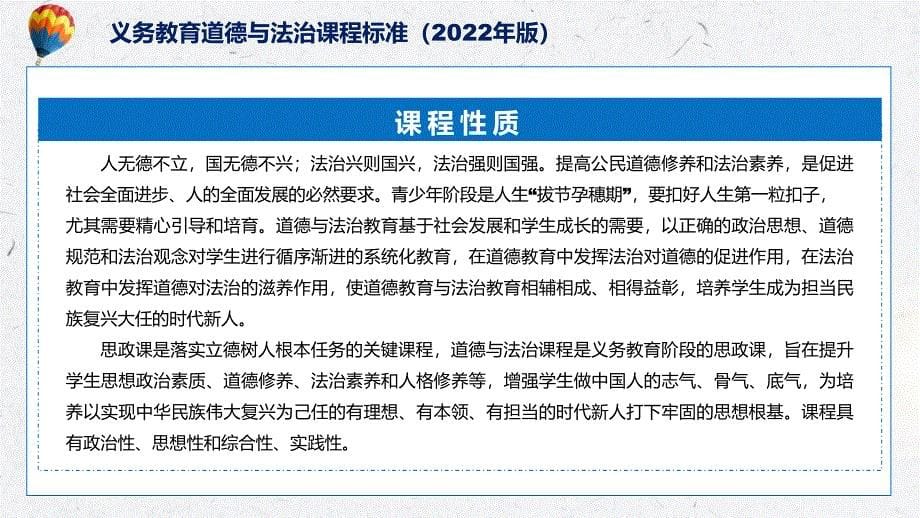 义务教育道德与法治课程标准（2022年版）

课程性质

人无德不立，国无德不兴；法治兴则国兴，法治强则国强。提高公民道德修养和法治素养，是促进社会全面进步、人的全面发展的必然要求。青少年阶段是人生“拔节孕穗期”，要扣好人生第一粒扣子，尤其需要精心引导和培育。道德与法治教育基于社会发展和学生成长的需要，以正确的政治思想、道德规范和法治观念对学生进行循序渐进的系统化教育，在道德教育中发挥法治对道德的促进作用，在法治教育中发挥道德对法治的滋养作用，使道德教育与法治教育相辅相成、相得益彰，培养学生成为担当民族复兴大任的时代新人。

思政课是落实立德树人根本任务的关键课程，道德与法治课程是义务教育阶段的思政课，旨在提升学生思想政治素质、道德修养、法治素养和人格修养等，增强学生做中国人的志气、骨气、底气，为培养以实现中华民族伟大复兴为己任的有理想、有本领、有担当的时代新人打下牢固的思想根基。课程具有政治性、思想性和综合性、实践性。